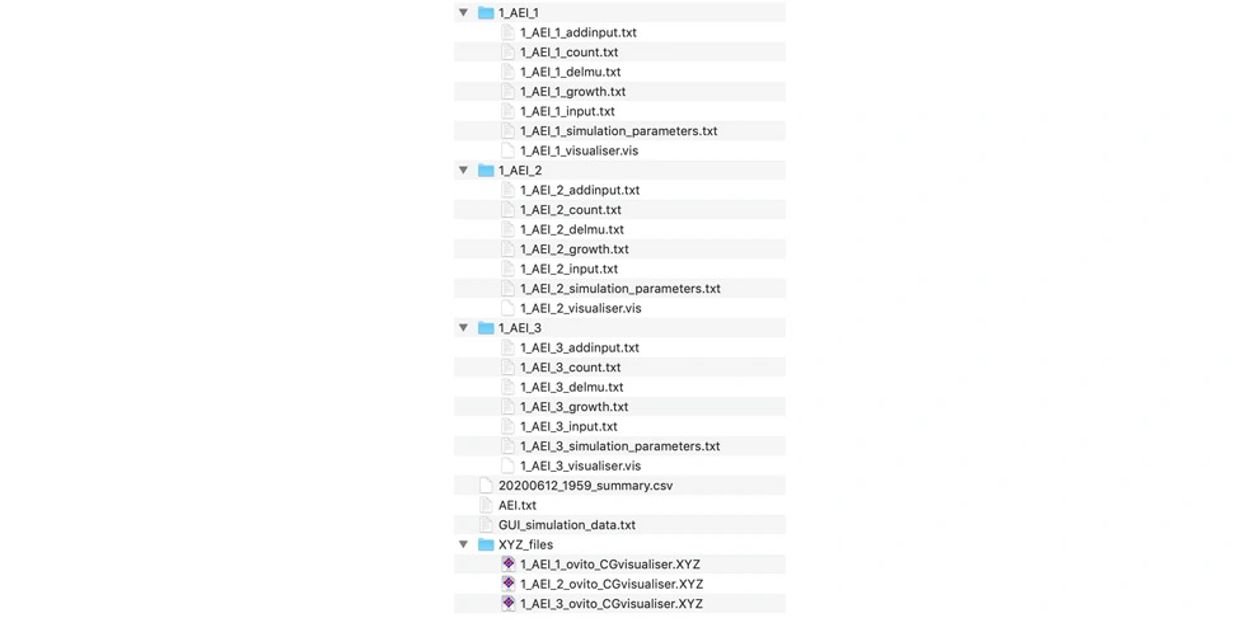 1_AEI_1
1_AEI_1_addinput.txt
1_AEI_1_count.txt
1_AEI_1_delmu.txt
1_AEI_1_growth.txt
1_AEI_1_input.txt
1_AEI_1_simulation_parameters.txt
1_AEI_1_visualiser.vis
1_AEI_2
1_AEI_2_addinput.txt
1_AEI_2_count.txt
1_AEI_2_delmu.txt
1_AEI_2_growth.txt
1_AEI_2_input.txt
1_AEI_2_simulation_parameters.txt
1_AEI_2_visualiser.vis
1_AEI_3
1_AEI_3_addinput.txt
1_AEI_3_count.txt
1_AEI_3_delmu.txt
1_AEI_3_growth.txt
1_AEI_3_input.txt
1_AEI_3_simulation_parameters.txt
1_AEI_3_visualiser.vis
20200612_1959_summary.csv
AEI.txt
GUI_simulation_data.txt
XYZ_files
1_AEI_1_ovito_CGvisualiser.XYZ
1_AEI_2_ovito_CGvisualiser.XYZ
1_AEI_3_ovito_CGvisualiser.XYZ